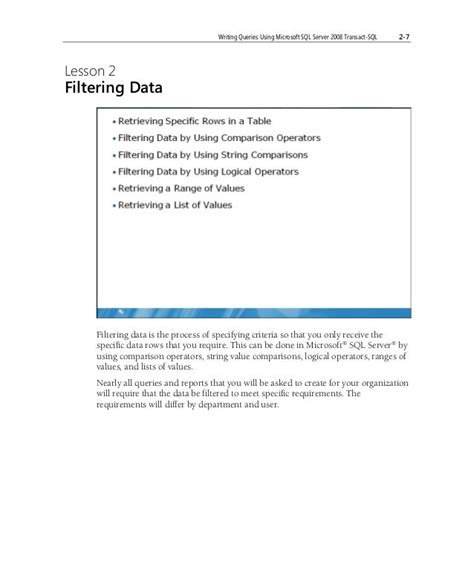 Writing Queries Using Microsoft SQL Server 2008 Transact-SQL 2-7

Lesson 2
Filtering Data

• Retrieving Specific Rows in a Table
• Filtering Data by Using Comparison Operators
• Filtering Data by Using String Comparisons
• Filtering Data by Using Logical Operators
• Retrieving a Range of Values
• Retrieving a List of Values

Filtering data is the process of specifying criteria so that you only receive the specific data rows that you require. This can be done in Microsoft® SQL Server® by using comparison operators, string value comparisons, logical operators, ranges of values, and lists of values.

Nearly all queries and reports that you will be asked to create for your organization will require that the data be filtered to meet specific requirements. The requirements will differ by department and user.